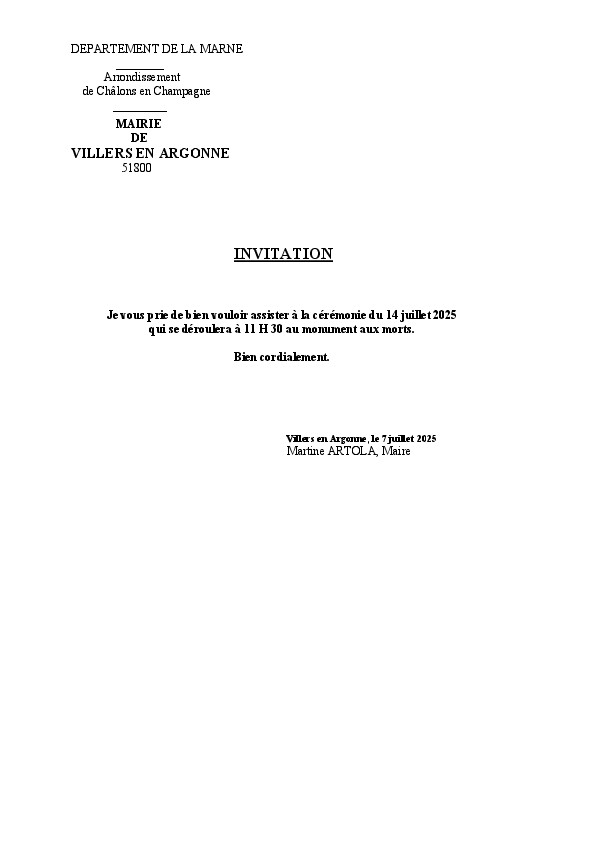 DEPARTEMENT DE LA MARNE

Arrondissement
de Châlons en Champagne

MAIRIE
DE
VILLERS EN ARGONNE
51800

INVITATION

Je vous prie de bien vouloir assister à la cérémonie du 14 juillet 2025 qui se déroulera à 11 H 30 au monument aux morts.

Bien cordialement.

Villers en Argonne, le 7 juillet 2025
Martine ARTOLA, Maire